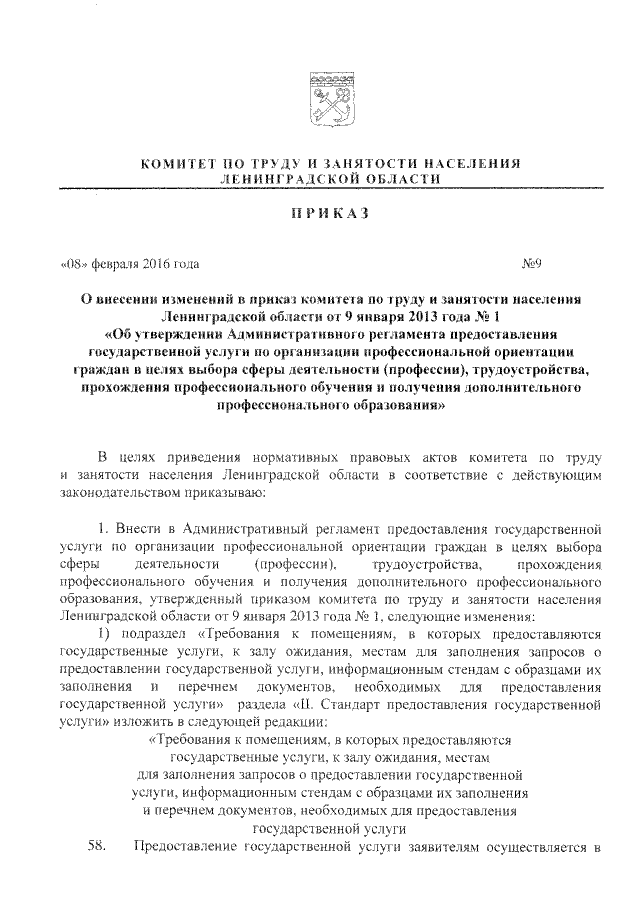 КОМИТЕТ ПО ТРУДУ И ЗАНЯТОСТИ НАСЕЛЕНИЯ ЛЕНИНГРАДСКОЙ ОБЛАСТИ

ПРИКАЗ

«08» февраля 2016 года №9

О внесении изменений в приказ комитета по труду и занятости населения Ленинградской области от 9 января 2013 года № 1 «Об утверждении Административного регламента предоставления государственной услуги по организации профессиональной ориентации граждан в целях выбора сферы деятельности (профессии), трудоустройства, прохождения профессионального обучения и получения дополнительного профессионального образования»

В целях приведения нормативных правовых актов комитета по труду и занятости населения Ленинградской области в соответствие с действующим законодательством приказываю:

1. Внести в Административный регламент предоставления государственной услуги по организации профессиональной ориентации граждан в целях выбора сферы деятельности (профессии), трудоустройства, прохождения профессионального обучения и получения дополнительного профессионального образования, утвержденный приказом комитета по труду и занятости населения Ленинградской области от 9 января 2013 года № 1, следующие изменения:

1) подраздел «Требования к помещениям, в которых предоставляются государственные услуги, к залу ожидания, местам для заполнения запросов о предоставлении государственной услуги, информационным стендам с образцами их заполнения и перечнем документов, необходимых для предоставления государственной услуги» раздела «II. Стандарт предоставления государственной услуги» изложить в следующей редакции:

«Требования к помещениям, в которых предоставляются государственные услуги, к залу ожидания, местам для заполнения запросов о предоставлении государственной услуги, информационным стендам с образцами их заполнения и перечнем документов, необходимых для предоставления государственной услуги

58. Предоставление государственной услуги заявителям осуществляется в